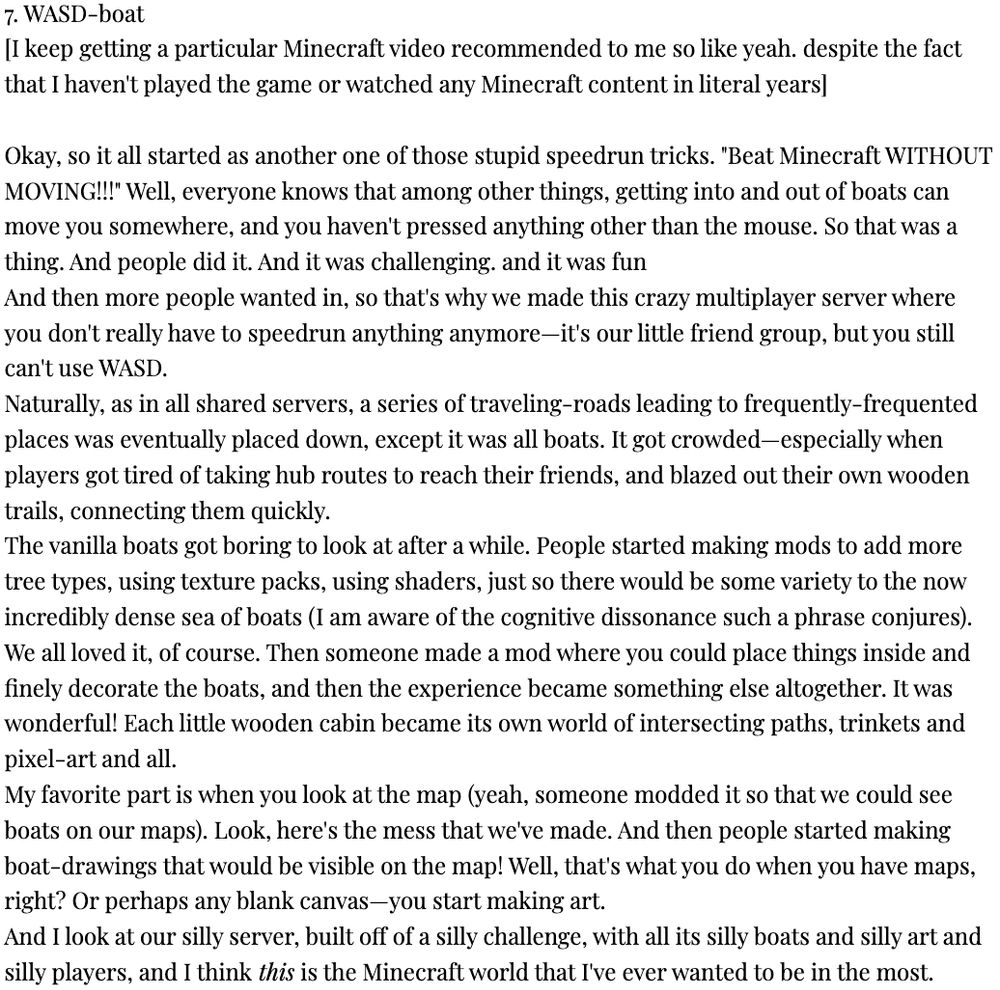 7. WASD-boat
[I keep getting a particular Minecraft video recommended to me so like yeah. despite the fact that I haven't played the game or watched any Minecraft content in literal years]

Okay, so it all started as another one of those stupid speedrun tricks. "Beat Minecraft WITHOUT MOVING!!!" Well, everyone knows that among other things, getting into and out of boats can move you somewhere, and you haven't pressed anything other than the mouse. So that was a thing. And people did it. And it was challenging. and it was fun
And then more people wanted in, so that's why we made this crazy multiplayer server where you don't really have to speedrun anything anymore—it's our little friend group, but you still can't use WASD.
Naturally, as in all shared servers, a series of traveling-roads leading to frequently-frequented places was eventually placed down, except it was all boats. It got crowded—especially when players got tired of taking hub routes to reach their friends, and blazed out their own wooden trails, connecting them quickly.
The vanilla boats got boring to look at after a while. People started making mods to add more tree types, using texture packs, using shaders, just so there would be some variety to the now incredibly dense sea of boats (I am aware of the cognitive dissonance such a phrase conjures). We all loved it, of course. Then someone made a mod where you could place things inside and finely decorate the boats, and then the experience became something else altogether. It was wonderful! Each little wooden cabin became its own world of intersecting paths, trinkets and pixel-art and all.
My favorite part is when you look at the map (yeah, someone modded it so that we could see boats on our maps). Look, here's the mess that we've made. And then people started making boat-drawings that would be visible on the map! Well, that's what you do when you have maps, right? Or perhaps any blank canvas—you start making art.
And I look at our silly server, built off of a silly challenge, with all its silly boats and silly art and silly players, and I think this is the Minecraft world that I've ever wanted to be in the most.